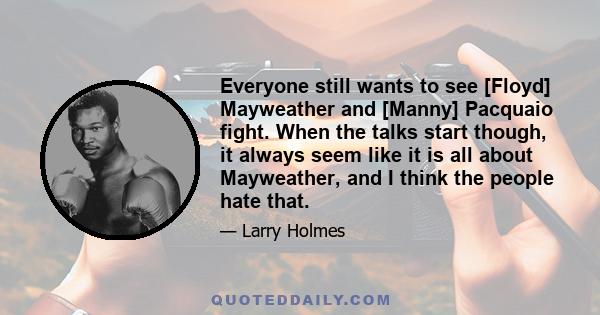 Everyone still wants to see [Floyd] Mayweather and [Manny] Pacquaio fight. When the talks start though, it always seem like it is all about Mayweather, and I think the people hate that.

— Larry Holmes

QUOTEDDAILY.COM